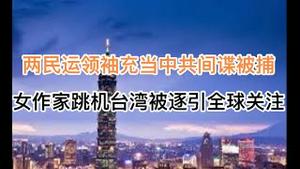 两民运领袖充当中共间谍被捕

女作家跳机台湾被逐引全球关注